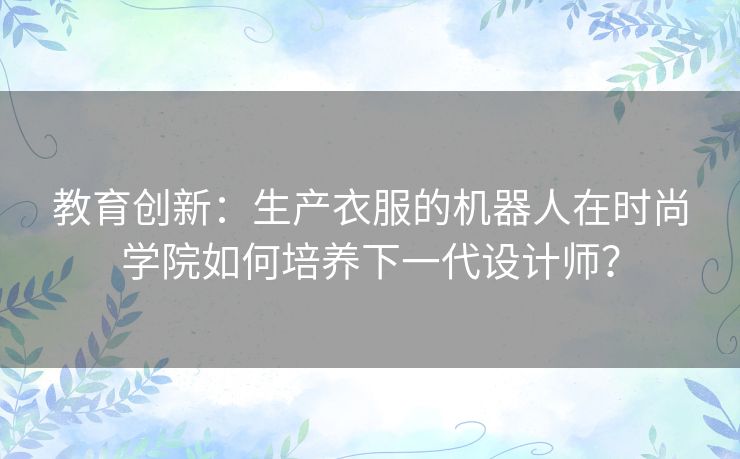 教育创新：生产衣服的机器人在时尚学院如何培养下一代设计师？